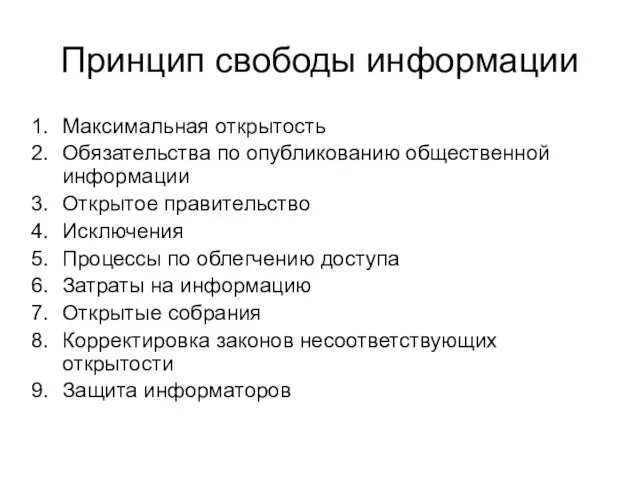 Принцип свободы информации

1. Максимальная открытость
2. Обязательства по опубликованию общественной информации
3. Открытое правительство
4. Исключения
5. Процессы по облегчению доступа
6. Затраты на информацию
7. Открытые собрания
8. Корректировка законов несоответствующих открытости
9. Защита информаторов